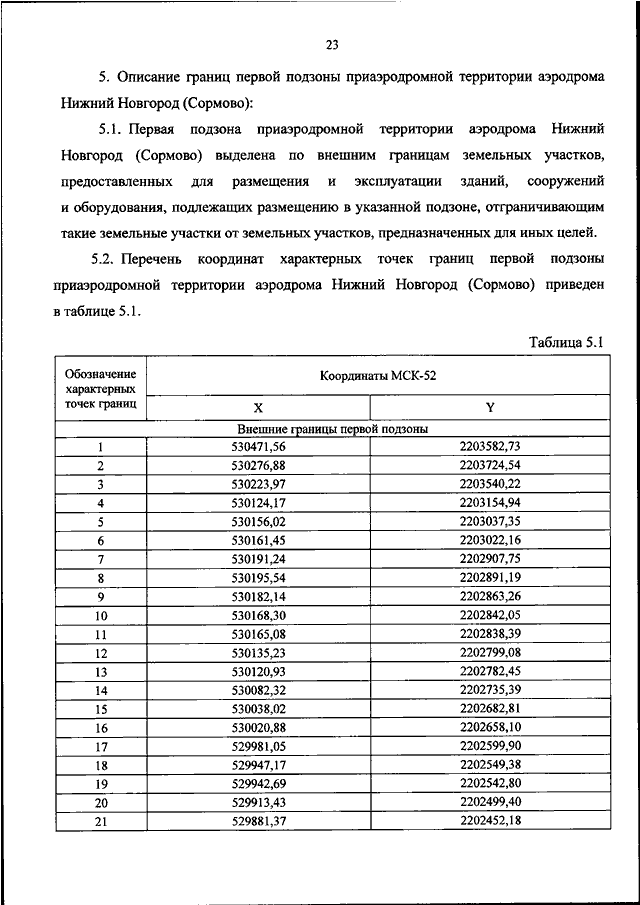 23

5. Описание границ первой подзоны приаэродромной территории аэродрома Нижний Новгород (Сормово):

5.1. Первая подзона приаэродромной территории аэродрома Нижний Новгород (Сормово) выделена по внешним границам земельных участков, предоставленных для размещения и эксплуатации зданий, сооружений и оборудования, подлежащих размещению в указанной подзоне, отграничивающим такие земельные участки от земельных участков, предназначенных для иных целей.

5.2. Перечень координат характерных точек границ первой подзоны приаэродромной территории аэродрома Нижний Новгород (Сормово) приведен в таблице 5.1.

Таблица 5.1

| Обозначение характерных точек границ | Координаты МСК-52 | |
|---|---|---|
| | X | Y |
| Внешние границы первой подзоны | | |
| 1 | 530471,56 | 2203582,73 |
| 2 | 530276,88 | 2203724,54 |
| 3 | 530223,97 | 2203540,22 |
| 4 | 530124,17 | 2203154,94 |
| 5 | 530156,02 | 2203037,35 |
| 6 | 530161,45 | 2203022,16 |
| 7 | 530191,24 | 2202907,75 |
| 8 | 530195,54 | 2202891,19 |
| 9 | 530182,14 | 2202863,26 |
| 10 | 530168,30 | 2202842,05 |
| 11 | 530165,08 | 2202838,39 |
| 12 | 530135,23 | 2202799,08 |
| 13 | 530120,93 | 2202782,45 |
| 14 | 530082,32 | 2202735,39 |
| 15 | 530038,02 | 2202682,81 |
| 16 | 530020,88 | 2202658,10 |
| 17 | 529981,05 | 2202599,90 |
| 18 | 529947,17 | 2202549,38 |
| 19 | 529942,69 | 2202542,80 |
| 20 | 529913,43 | 2202499,40 |
| 21 | 529881,37 | 2202452,18 |